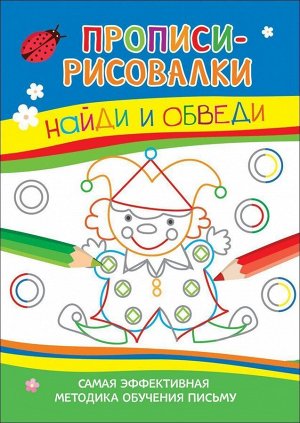 ПРОПИСИ-РИСОВАЛКИ

НАЙДИ И ОБВЕДИ

САМАЯ ЭФФЕКТИВНАЯ МЕТОДИКА ОБУЧЕНИЯ ПИСЬМУ